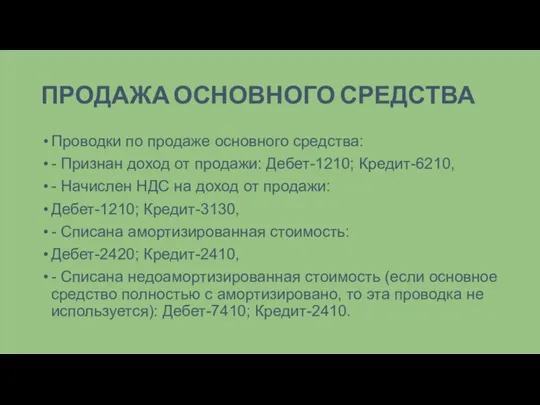 ПРОДАЖА ОСНОВНОГО СРЕДСТВА

• Проводки по продаже основного средства:
• - Признан доход от продажи: Дебет-1210; Кредит-6210,
• - Начислен НДС на доход от продажи:
• Дебет-1210; Кредит-3130,
• - Списана амортизированная стоимость:
• Дебет-2420; Кредит-2410,
• - Списана недоамортизированная стоимость (если основное средство полностью с амортизировано, то эта проводка не используется): Дебет-7410; Кредит-2410.